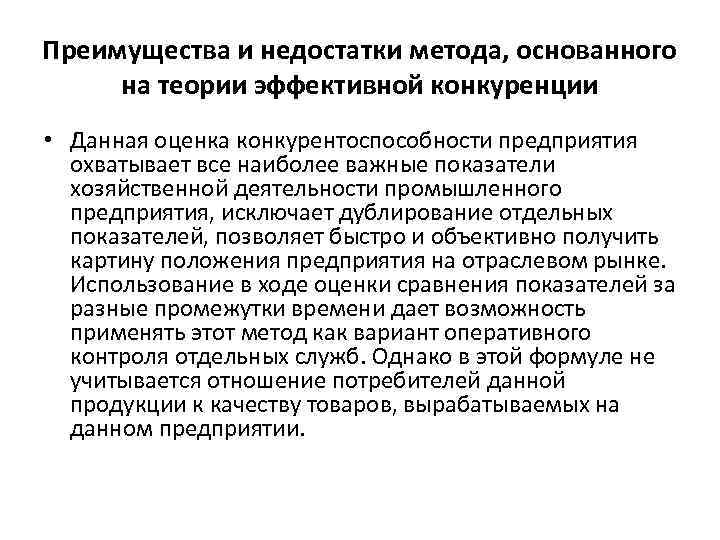 Преимущества и недостатки метода, основанного на теории эффективной конкуренции

• Данная оценка конкурентоспособности предприятия охватывает все наиболее важные показатели хозяйственной деятельности промышленного предприятия, исключает дублирование отдельных показателей, позволяет быстро и объективно получить картину положения предприятия на отраслевом рынке. Использование в ходе оценки сравнения показателей за разные промежутки времени дает возможность применять этот метод как вариант оперативного контроля отдельных служб. Однако в этой формуле не учитывается отношение потребителей данной продукции к качеству товаров, вырабатываемых на данном предприятии.